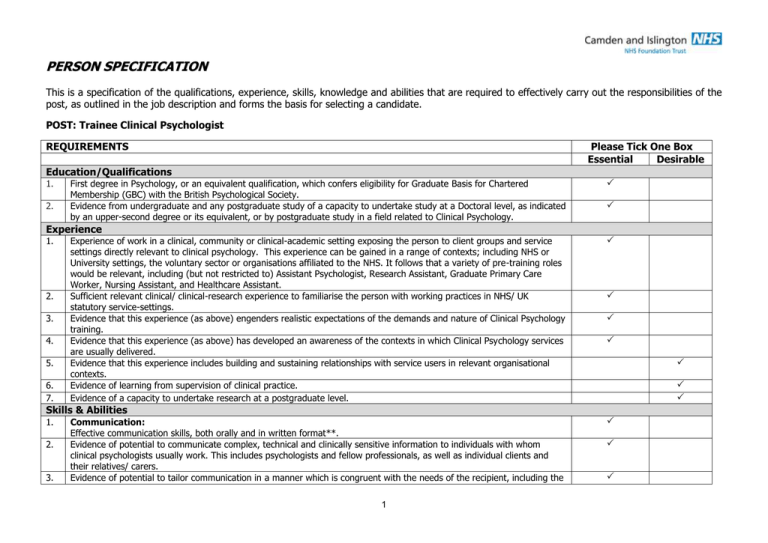 Camden and Islington NHS
NHS Foundation Trust

PERSON SPECIFICATION

This is a specification of the qualifications, experience, skills, knowledge and abilities that are required to effectively carry out the responsibilities of the post, as outlined in the job description and forms the basis for selecting a candidate.

POST: Trainee Clinical Psychologist

| REQUIREMENTS | | Please Tick One Box | |
|---|---|---|---|
| | | Essential | Desirable |
| Education/Qualifications | | | |
| 1. | First degree in Psychology, or an equivalent qualification, which confers eligibility for Graduate Basis for Chartered Membership (GBC) with the British Psychological Society. | ✓ | |
| 2. | Evidence from undergraduate and any postgraduate study of a capacity to undertake study at a Doctoral level, as indicated by an upper-second degree or its equivalent, or by postgraduate study in a field related to Clinical Psychology. | ✓ | |
| Experience | | | |
| 1. | Experience of work in a clinical, community or clinical-academic setting exposing the person to client groups and service settings directly relevant to clinical psychology. This experience can be gained in a range of contexts; including NHS or University settings, the voluntary sector or organisations affiliated to the NHS. It follows that a variety of pre-training roles would be relevant, including (but not restricted to) Assistant Psychologist, Research Assistant, Graduate Primary Care Worker, Nursing Assistant, and Healthcare Assistant. | ✓ | |
| 2. | Sufficient relevant clinical/ clinical-research experience to familiarise the person with working practices in NHS/ UK statutory service-settings. | ✓ | |
| 3. | Evidence that this experience (as above) engenders realistic expectations of the demands and nature of Clinical Psychology training. | ✓ | |
| 4. | Evidence that this experience (as above) has developed an awareness of the contexts in which Clinical Psychology services are usually delivered. | ✓ | |
| 5. | Evidence that this experience includes building and sustaining relationships with service users in relevant organisational contexts. | | ✓ |
| 6. | Evidence of learning from supervision of clinical practice. | | ✓ |
| 7. | Evidence of a capacity to undertake research at a postgraduate level. | | ✓ |
| Skills & Abilities | | | |
| 1. | Communication: Effective communication skills, both orally and in written format**. | ✓ | |
| 2. | Evidence of potential to communicate complex, technical and clinically sensitive information to individuals with whom clinical psychologists usually work. This includes psychologists and fellow professionals, as well as individual clients and their relatives/ carers. | ✓ | |
| 3. | Evidence of potential to tailor communication in a manner which is congruent with the needs of the recipient, including the | ✓ | |

1